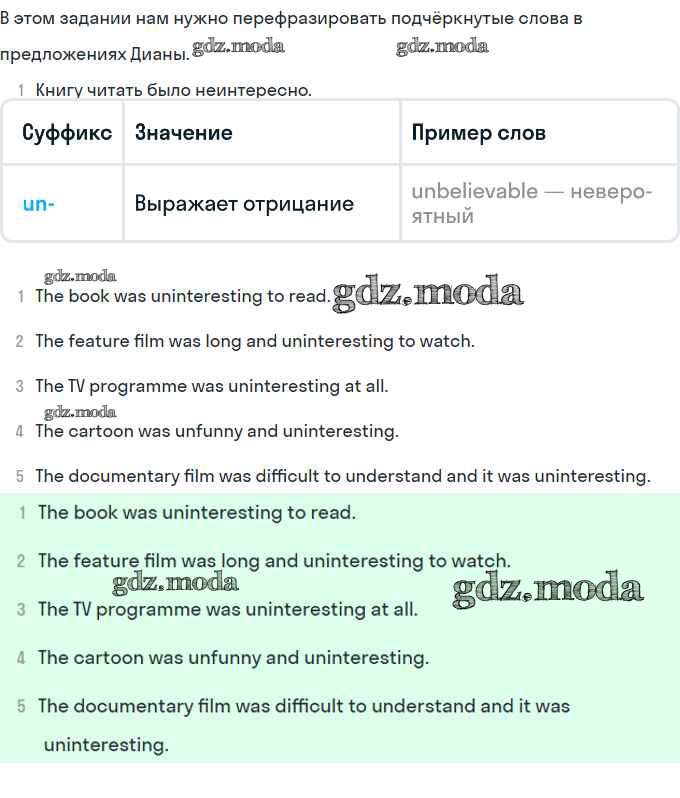 В этом задании нам нужно перефразировать подчёркнутые слова в предложениях Дианы. gdz.moda gdz.moda

1 Книгу читать было неинтересно.

| Суффикс | Значение | Пример слов |
|---|---|---|
| un- | Выражает отрицание | unbelievable — невероятный |

gdz.moda
1 The book was uninteresting to read. gdz.moda

2 The feature film was long and uninteresting to watch.

3 The TV programme was uninteresting at all.

gdz.moda
4 The cartoon was unfunny and uninteresting.

5 The documentary film was difficult to understand and it was uninteresting.

1 The book was uninteresting to read.

2 The feature film was long and uninteresting to watch.

gdz.moda gdz.moda
3 The TV programme was uninteresting at all.

4 The cartoon was unfunny and uninteresting.

5 The documentary film was difficult to understand and it was uninteresting.